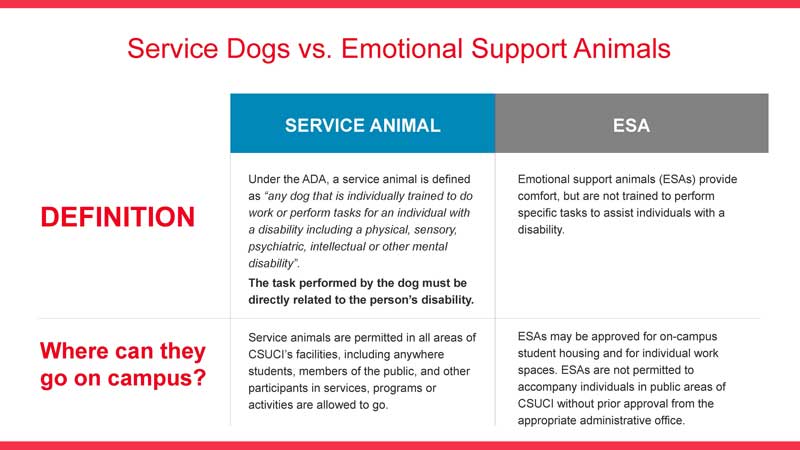 Service Dogs vs. Emotional Support Animals

| | SERVICE ANIMAL | ESA |
|---|---|---|
| DEFINITION | Under the ADA, a service animal is defined as "any dog that is individually trained to do work or perform tasks for an individual with a disability including a physical, sensory, psychiatric, intellectual or other mental disability". The task performed by the dog must be directly related to the person's disability. | Emotional support animals (ESAs) provide comfort, but are not trained to perform specific tasks to assist individuals with a disability. |
| Where can they go on campus? | Service animals are permitted in all areas of CSUCI's facilities, including anywhere students, members of the public, and other participants in services, programs or activities are allowed to go. | ESAs may be approved for on-campus student housing and for individual work spaces. ESAs are not permitted to accompany individuals in public areas of CSUCI without prior approval from the appropriate administrative office. |